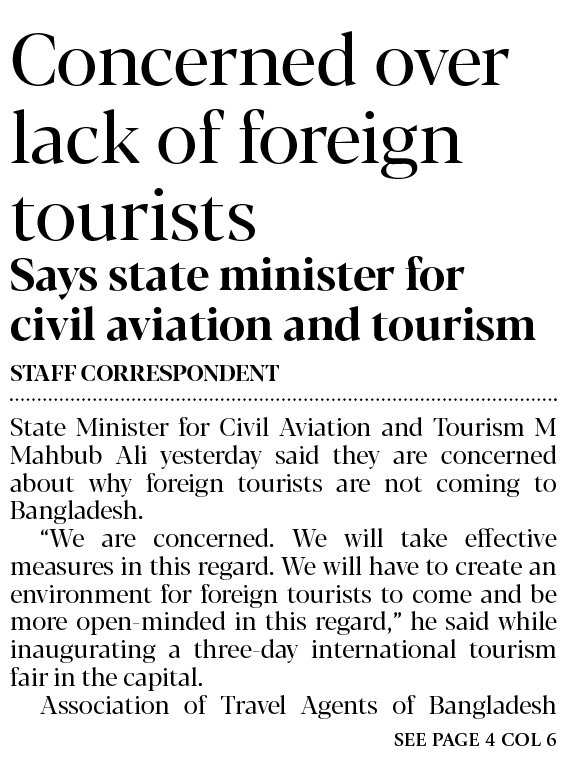 Concerned over lack of foreign tourists

Says state minister for civil aviation and tourism

STAFF CORRESPONDENT

State Minister for Civil Aviation and Tourism M Mahbub Ali yesterday said they are concerned about why foreign tourists are not coming to Bangladesh.

"We are concerned. We will take effective measures in this regard. We will have to create an environment for foreign tourists to come and be more open-minded in this regard," he said while inaugurating a three-day international tourism fair in the capital.

Association of Travel Agents of Bangladesh

SEE PAGE 4 COL 6